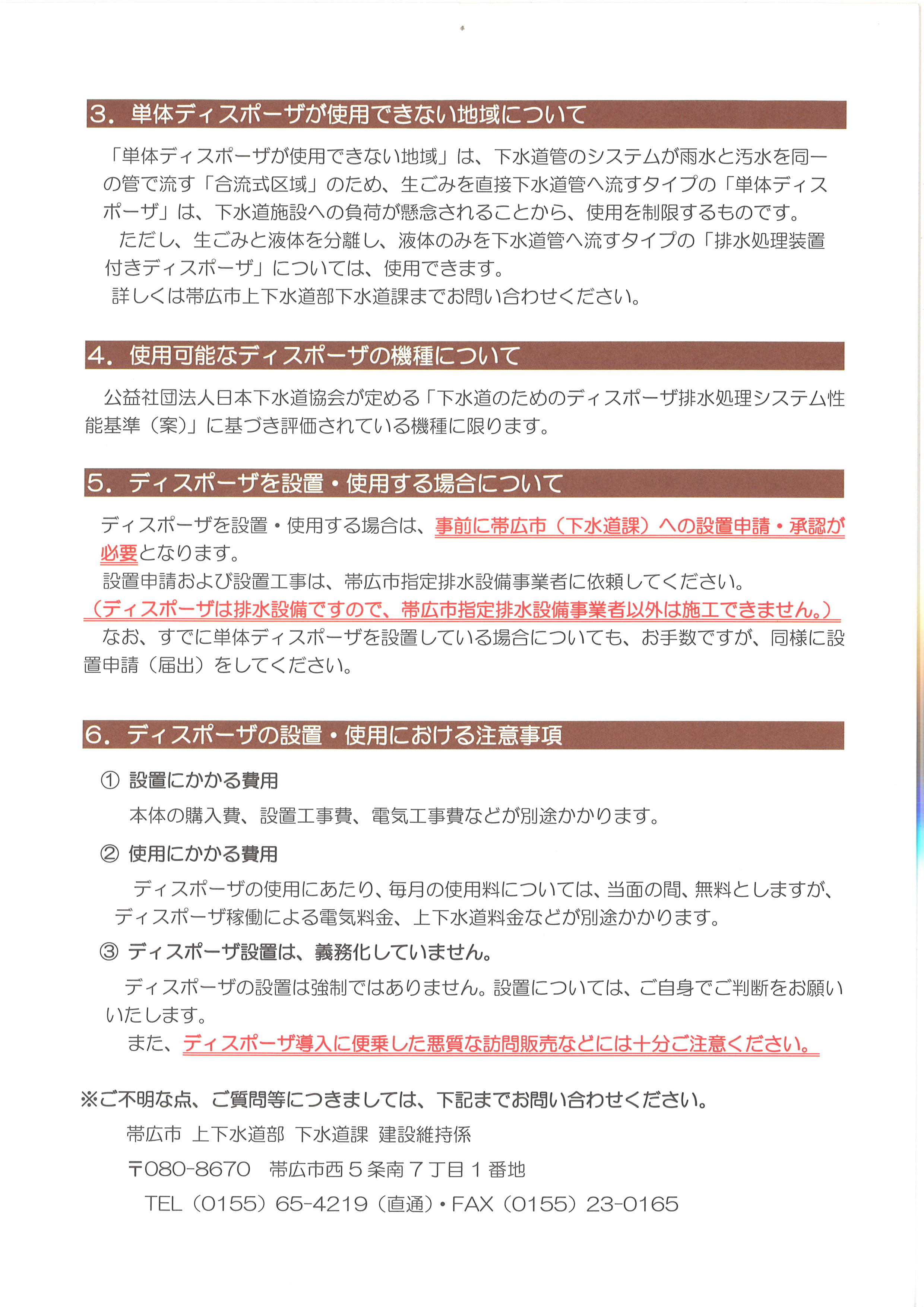 3．単体ディスポーザが使用できない地域について

「単体ディスポーザが使用できない地域」は、下水道管のシステムが雨水と汚水を同一の管で流す「合流式区域」のため、生ごみを直接下水道管へ流すタイプの「単体ディスポーザ」は、下水道施設への負荷が懸念されることから、使用を制限するものです。

ただし、生ごみと液体を分離し、液体のみを下水道管へ流すタイプの「排水処理装置付きディスポーザ」については、使用できます。

詳しくは帯広市上下水道部下水道課までお問い合わせください。

4．使用可能なディスポーザの機種について

公益社団法人日本下水道協会が定める「下水道のためのディスポーザ排水処理システム性能基準（案）」に基づき評価されている機種に限ります。

5．ディスポーザを設置・使用する場合について

ディスポーザを設置・使用する場合は、事前に帯広市（下水道課）への設置申請・承認が必要となります。

設置申請および設置工事は、帯広市指定排水設備事業者に依頼してください。
（ディスポーザは排水設備ですので、帯広市指定排水設備事業者以外は施工できません。）

なお、すでに単体ディスポーザを設置している場合についても、お手数ですが、同様に設置申請（届出）をしてください。

6．ディスポーザの設置・使用における注意事項

① 設置にかかる費用

本体の購入費、設置工事費、電気工事費などが別途かかります。

② 使用にかかる費用

ディスポーザの使用にあたり、毎月の使用料については、当面の間、無料としますが、ディスポーザ稼働による電気料金、上下水道料金などが別途かかります。

③ ディスポーザ設置は、義務化していません。

ディスポーザの設置は強制ではありません。設置については、ご自身でご判断をお願いいたします。

また、ディスポーザ導入に便乗した悪質な訪問販売などには十分ご注意ください。

※ご不明な点、ご質問等につきましては、下記までお問い合わせください。

帯広市 上下水道部 下水道課 建設維持係

〒080-8670 帯広市西５条南７丁目１番地

TEL（0155）65-4219（直通）・FAX（0155）23-0165